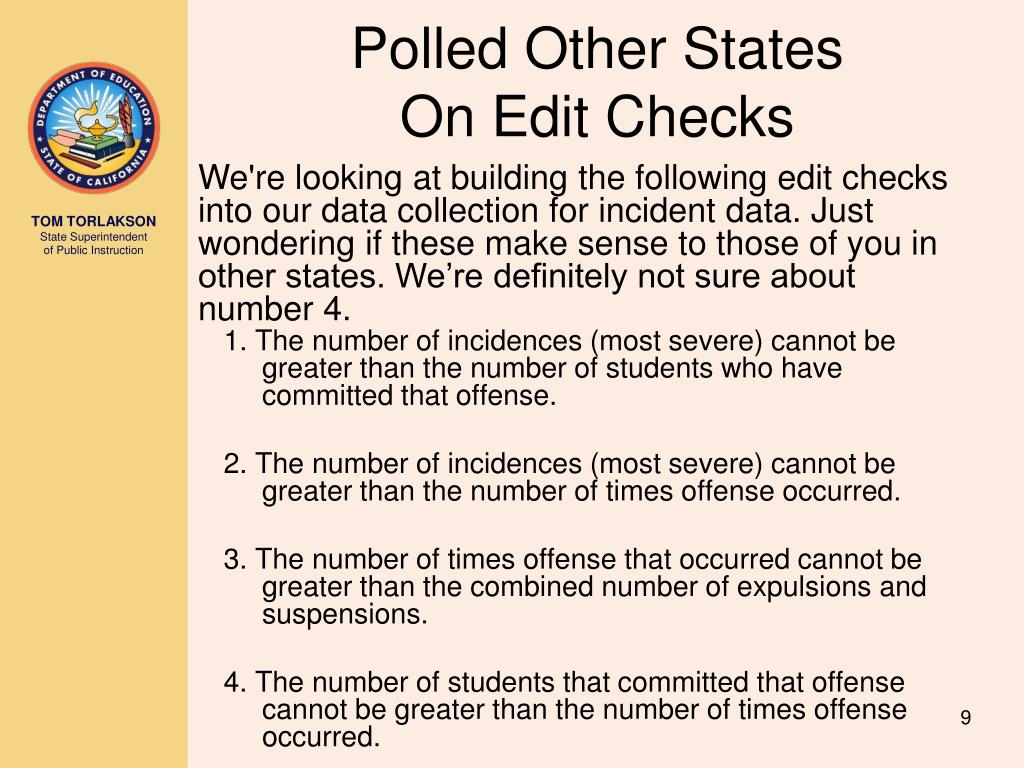 DEPARTMENT OF EDUCATION
STATE OF CALIFORNIA

TOM TORLAKSON
State Superintendent of Public Instruction

Polled Other States
On Edit Checks

We're looking at building the following edit checks into our data collection for incident data. Just wondering if these make sense to those of you in other states. We’re definitely not sure about number 4.

1. The number of incidences (most severe) cannot be greater than the number of students who have committed that offense.

2. The number of incidences (most severe) cannot be greater than the number of times offense occurred.

3. The number of times offense that occurred cannot be greater than the combined number of expulsions and suspensions.

4. The number of students that committed that offense cannot be greater than the number of times offense occurred.

9